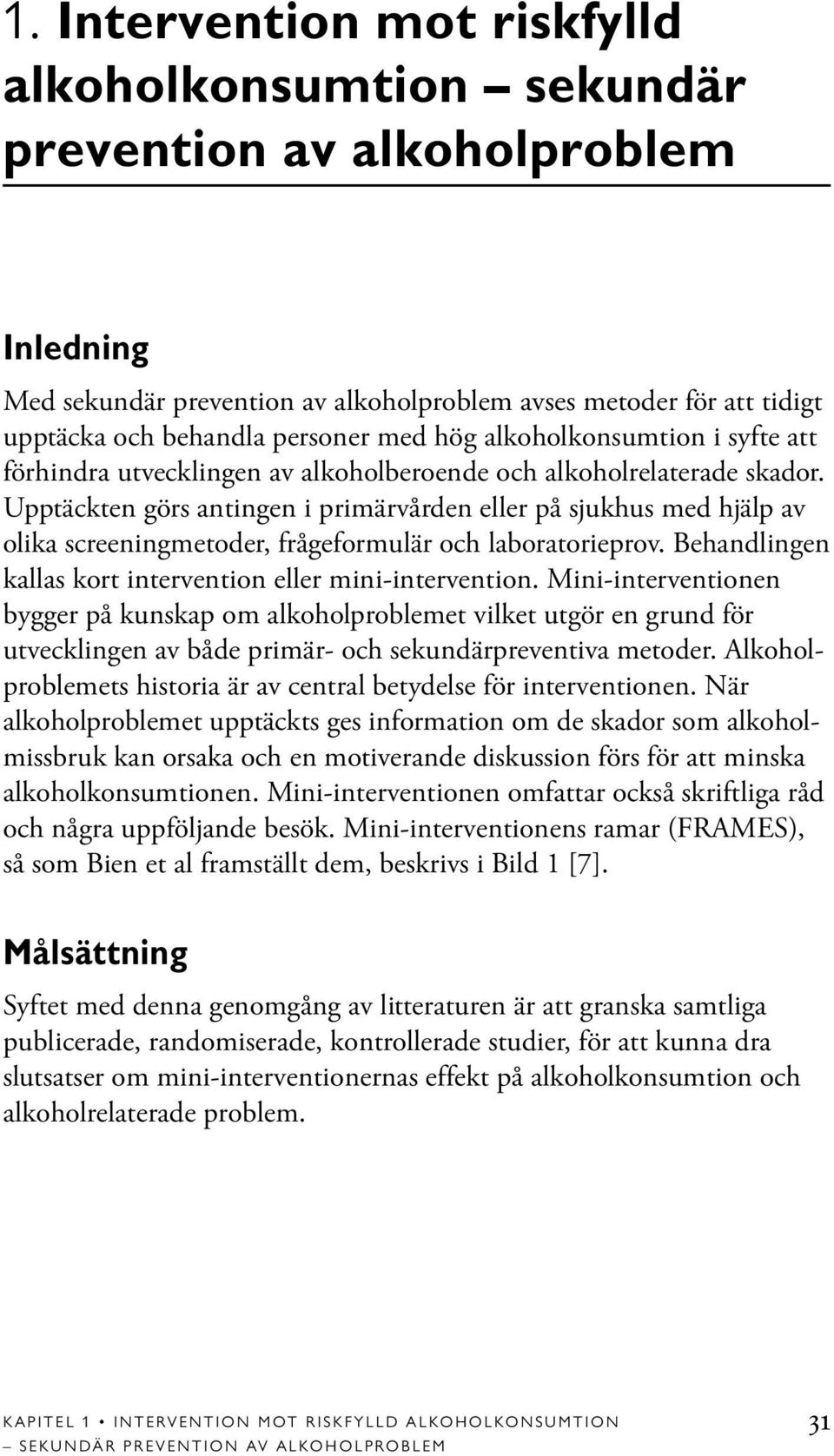 1. Intervention mot riskfylld alkoholkonsumtion – sekundär prevention av alkoholproblem

Inledning

Med sekundär prevention av alkoholproblem avses metoder för att tidigt upptäcka och behandla personer med hög alkoholkonsumtion i syfte att förhindra utvecklingen av alkoholberoende och alkoholrelaterade skador. Upptäckten görs antingen i primärvården eller på sjukhus med hjälp av olika screeningmetoder, frågeformulär och laboratorieprov. Behandlingen kallas kort intervention eller mini-intervention. Mini-interventionen bygger på kunskap om alkoholproblemet vilket utgör en grund för utvecklingen av både primär- och sekundärpreventiva metoder. Alkoholproblemets historia är av central betydelse för interventionen. När alkoholproblemet upptäckts ges information om de skador som alkoholmissbruk kan orsaka och en motiverande diskussion förs för att minska alkoholkonsumtionen. Mini-interventionen omfattar också skriftliga råd och några uppföljande besök. Mini-interventionens ramar (FRAMES), så som Bien et al framställt dem, beskrivs i Bild 1 [7].

Målsättning

Syftet med denna genomgång av litteraturen är att granska samtliga publicerade, randomiserade, kontrollerade studier, för att kunna dra slutsatser om mini-interventionernas effekt på alkoholkonsumtion och alkoholrelaterade problem.

KAPITEL 1 • INTERVENTION MOT RISKFYLLD ALKOHOLKONSUMTION – SEKUNDÄR PREVENTION AV ALKOHOLPROBLEM 31